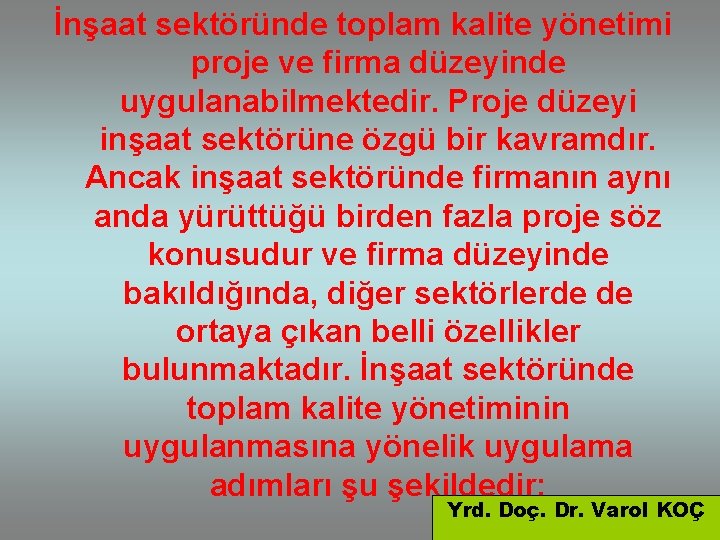 İnşaat sektöründe toplam kalite yönetimi proje ve firma düzeyinde uygulanabilmektedir. Proje düzeyi inşaat sektörüne özgü bir kavramdır. Ancak inşaat sektöründe firmanın aynı anda yürüttüğü birden fazla proje söz konusudur ve firma düzeyinde bakıldığında, diğer sektörlerde de ortaya çıkan belli özellikler bulunmaktadır. İnşaat sektöründe toplam kalite yönetiminin uygulanmasına yönelik uygulama adımları şu şekildedir:

Yrd. Doç. Dr. Varol KOÇ